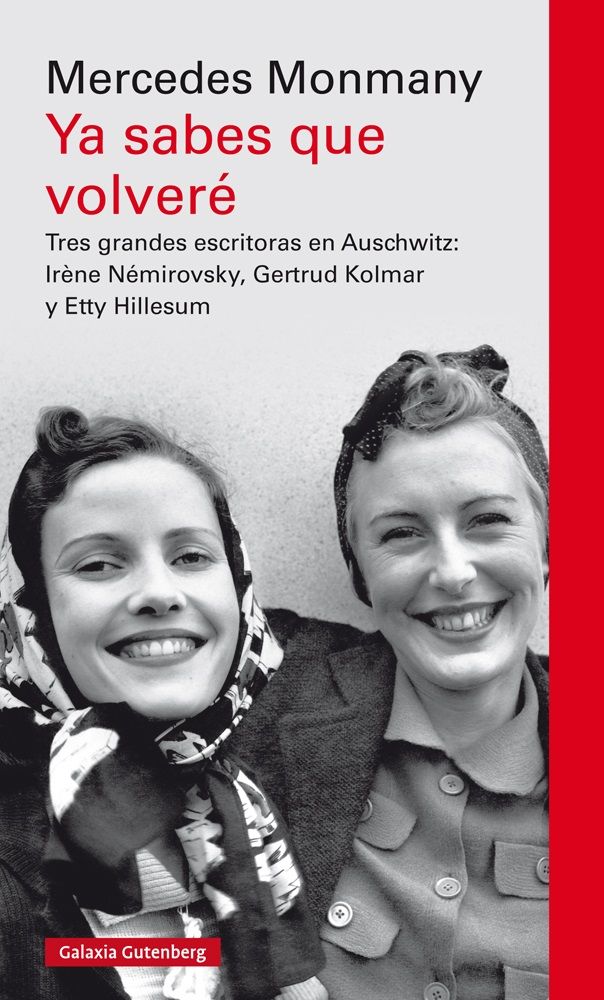 Mercedes Monmany

Ya sabes que volveré

Tres grandes escritoras en Auschwitz: Irène Némirovsky, Gertrud Kolmar y Etty Hillesum

Galaxia Gutenberg